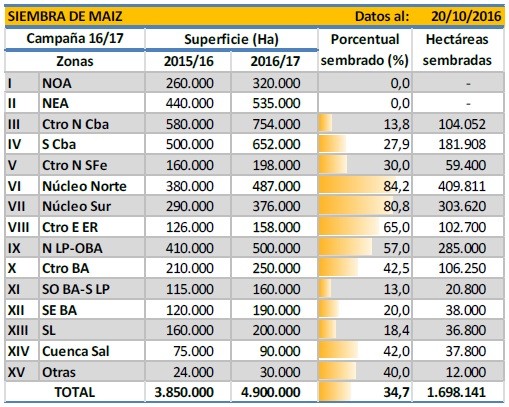 SIEMBRA DE MAIZ Datos al: 20/10/2016

| Campaña 16/17 | | Superficie (Ha) | | Porcentual sembrado (%) | Hectáreas sembradas |
|---|---|---|---|---|---|
| Zonas | | 2015/16 | 2016/17 | | |
| I | NOA | 260.000 | 320.000 | 0,0 | - |
| II | NEA | 440.000 | 535.000 | 0,0 | - |
| III | Ctro N Cba | 580.000 | 754.000 | 13,8 | 104.052 |
| IV | S Cba | 500.000 | 652.000 | 27,9 | 181.908 |
| V | Ctro N SFe | 160.000 | 198.000 | 30,0 | 59.400 |
| VI | Núcleo Norte | 380.000 | 487.000 | 84,2 | 409.811 |
| VII | Núcleo Sur | 290.000 | 376.000 | 80,8 | 303.620 |
| VIII | Ctro E ER | 126.000 | 158.000 | 65,0 | 102.700 |
| IX | N LP-OBA | 410.000 | 500.000 | 57,0 | 285.000 |
| X | Ctro BA | 210.000 | 250.000 | 42,5 | 106.250 |
| XI | SO BA-S LP | 115.000 | 160.000 | 13,0 | 20.800 |
| XII | SE BA | 120.000 | 190.000 | 20,0 | 38.000 |
| XIII | SL | 160.000 | 200.000 | 18,4 | 36.800 |
| XIV | Cuenca Sal | 75.000 | 90.000 | 42,0 | 37.800 |
| XV | Otras | 24.000 | 30.000 | 40,0 | 12.000 |
| TOTAL | | 3.850.000 | 4.900.000 | 34,7 | 1.698.141 |